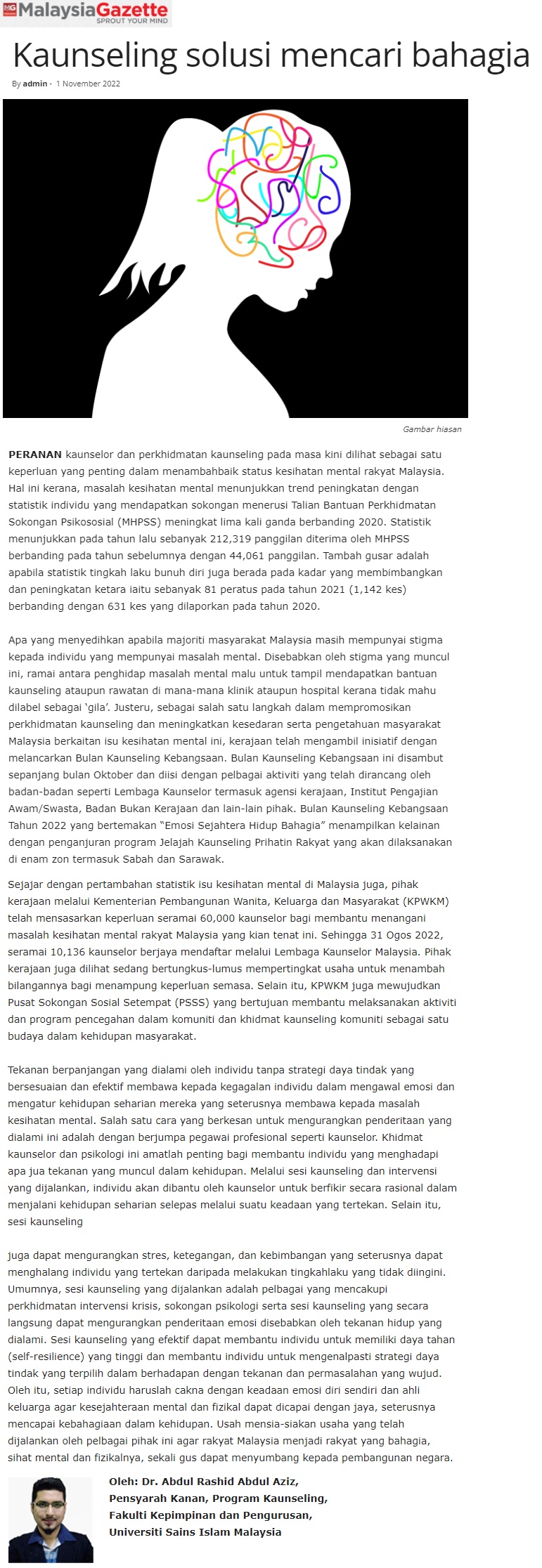 MG MalaysiaGazette
SPROUT YOUR MIND

Kaunseling solusi mencari bahagia

By admin - 1 November 2022

Gambar hiasan

PERANAN kaunselor dan perkhidmatan kaunseling pada masa kini dilihat sebagai satu keperluan yang penting dalam menambahbaik status kesihatan mental rakyat Malaysia. Hal ini kerana, masalah kesihatan mental menunjukkan trend peningkatan dengan statistik individu yang mendapatkan sokongan menerusi Talian Bantuan Perkhidmatan Sokongan Psikososial (MHPSS) meningkat lima kali ganda berbanding 2020. Statistik menunjukkan pada tahun lalu sebanyak 212,319 panggilan diterima oleh MHPSS berbanding pada tahun sebelumnya dengan 44,061 panggilan. Tambah gusar adalah apabila statistik tingkah laku bunuh diri juga berada pada kadar yang membimbangkan dan peningkatan ketara iaitu sebanyak 81 peratus pada tahun 2021 (1,142 kes) berbanding dengan 631 kes yang dilaporkan pada tahun 2020.

Apa yang menyedihkan apabila majoriti masyarakat Malaysia masih mempunyai stigma kepada individu yang mempunyai masalah mental. Disebabkan oleh stigma yang muncul ini, ramai antara penghidap masalah mental malu untuk tampil mendapatkan bantuan kaunseling ataupun rawatan di mana-mana klinik ataupun hospital kerana tidak mahu dilabel sebagai 'gila'. Justeru, sebagai salah satu langkah dalam mempromosikan perkhidmatan kaunseling dan meningkatkan kesedaran serta pengetahuan masyarakat Malaysia berkaitan isu kesihatan mental ini, kerajaan telah mengambil inisiatif dengan melancarkan Bulan Kaunseling Kebangsaan. Bulan Kaunseling Kebangsaan ini disambut sepanjang bulan Oktober dan diisi dengan pelbagai aktiviti yang telah dirancang oleh badan-badan seperti Lembaga Kaunselor termasuk agensi kerajaan, Institut Pengajian Awam/Swasta, Badan Bukan Kerajaan dan lain-lain pihak. Bulan Kaunseling Kebangsaan Tahun 2022 yang bertemakan "Emosi Sejahtera Hidup Bahagia" menampilkan kelainan dengan penganjuran program Jelajah Kaunseling Prihatin Rakyat yang akan dilaksanakan di enam zon termasuk Sabah dan Sarawak.

Sejajar dengan pertambahan statistik isu kesihatan mental di Malaysia juga, pihak kerajaan melalui Kementerian Pembangunan Wanita, Keluarga dan Masyarakat (KPWKM) telah mensasarkan keperluan seramai 60,000 kaunselor bagi membantu menangani masalah kesihatan mental rakyat Malaysia yang kian tenat ini. Sehingga 31 Ogos 2022, seramai 10,136 kaunselor berjaya mendaftar melalui Lembaga Kaunselor Malaysia. Pihak kerajaan juga dilihat sedang bertungkus-lumus mempertingkat usaha untuk menambah bilangannya bagi menampung keperluan semasa. Selain itu, KPWKM juga mewujudkan Pusat Sokongan Sosial Setempat (PSSS) yang bertujuan membantu melaksanakan aktiviti dan program pencegahan dalam komuniti dan khidmat kaunseling komuniti sebagai satu budaya dalam kehidupan masyarakat.

Tekanan berpanjangan yang dialami oleh individu tanpa strategi daya tindak yang bersesuaian dan efektif membawa kepada kegagalan individu dalam mengawal emosi dan mengatur kehidupan seharian mereka yang seterusnya membawa kepada masalah kesihatan mental. Salah satu cara yang berkesan untuk mengurangkan penderitaan yang dialami ini adalah dengan berjumpa pegawai profesional seperti kaunselor. Khidmat kaunselor dan psikologi ini amatlah penting bagi membantu individu yang menghadapi apa jua tekanan yang muncul dalam kehidupan. Melalui sesi kaunseling dan intervensi yang dijalankan, individu akan dibantu oleh kaunselor untuk berfikir secara rasional dalam menjalani kehidupan seharian selepas melalui suatu keadaan yang tertekan. Selain itu, sesi kaunseling

juga dapat mengurangkan stres, ketegangan, dan kebimbangan yang seterusnya dapat menghalang individu yang tertekan daripada melakukan tingkahlaku yang tidak diingini. Umumnya, sesi kaunseling yang dijalankan adalah pelbagai yang mencakupi perkhidmatan intervensi krisis, sokongan psikologi serta sesi kaunseling yang secara langsung dapat mengurangkan penderitaan emosi disebabkan oleh tekanan hidup yang dialami. Sesi kaunseling yang efektif dapat membantu individu untuk memiliki daya tahan (self-resilience) yang tinggi dan membantu individu untuk mengenalpasti strategi daya tindak yang terpilih dalam berhadapan dengan tekanan dan permasalahan yang wujud. Oleh itu, setiap individu haruslah cakna dengan keadaan emosi diri sendiri dan ahli keluarga agar kesejahteraan mental dan fizikal dapat dicapai dengan jaya, seterusnya mencapai kebahagiaan dalam kehidupan. Usah mensia-siakan usaha yang telah dijalankan oleh pelbagai pihak ini agar rakyat Malaysia menjadi rakyat yang bahagia, sihat mental dan fizikalnya, sekali gus dapat menyumbang kepada pembangunan negara.

Oleh: Dr. Abdul Rashid Abdul Aziz,
Pensyarah Kanan, Program Kaunseling,
Fakulti Kepimpinan dan Pengurusan,
Universiti Sains Islam Malaysia